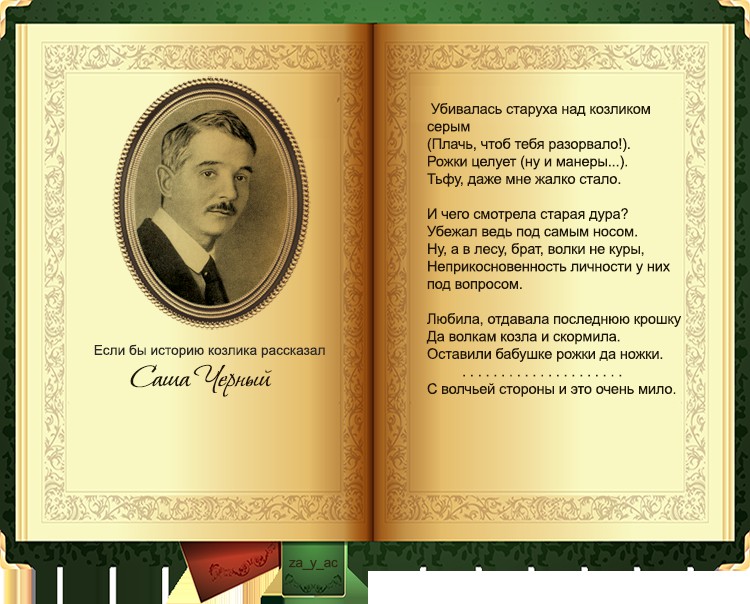 Если бы историю козлика рассказал

Саша Черный

Убивалась старуха над козликом серым
(Плачь, чтоб тебя разорвало!).
Рожки целует (ну и манеры...).
Тьфу, даже мне жалко стало.

И чего смотрела старая дура?
Убежал ведь под самым носом.
Ну, а в лесу, брат, волки не куры,
Неприкосновенность личности у них под вопросом.

Любила, отдавала последнюю крошку
Да волкам козла и скормила.
Оставили бабушке рожки да ножки.
. . . . . . . . . . . . . . . . . . . . . .
С волчьей стороны и это очень мило.

za_y_ac